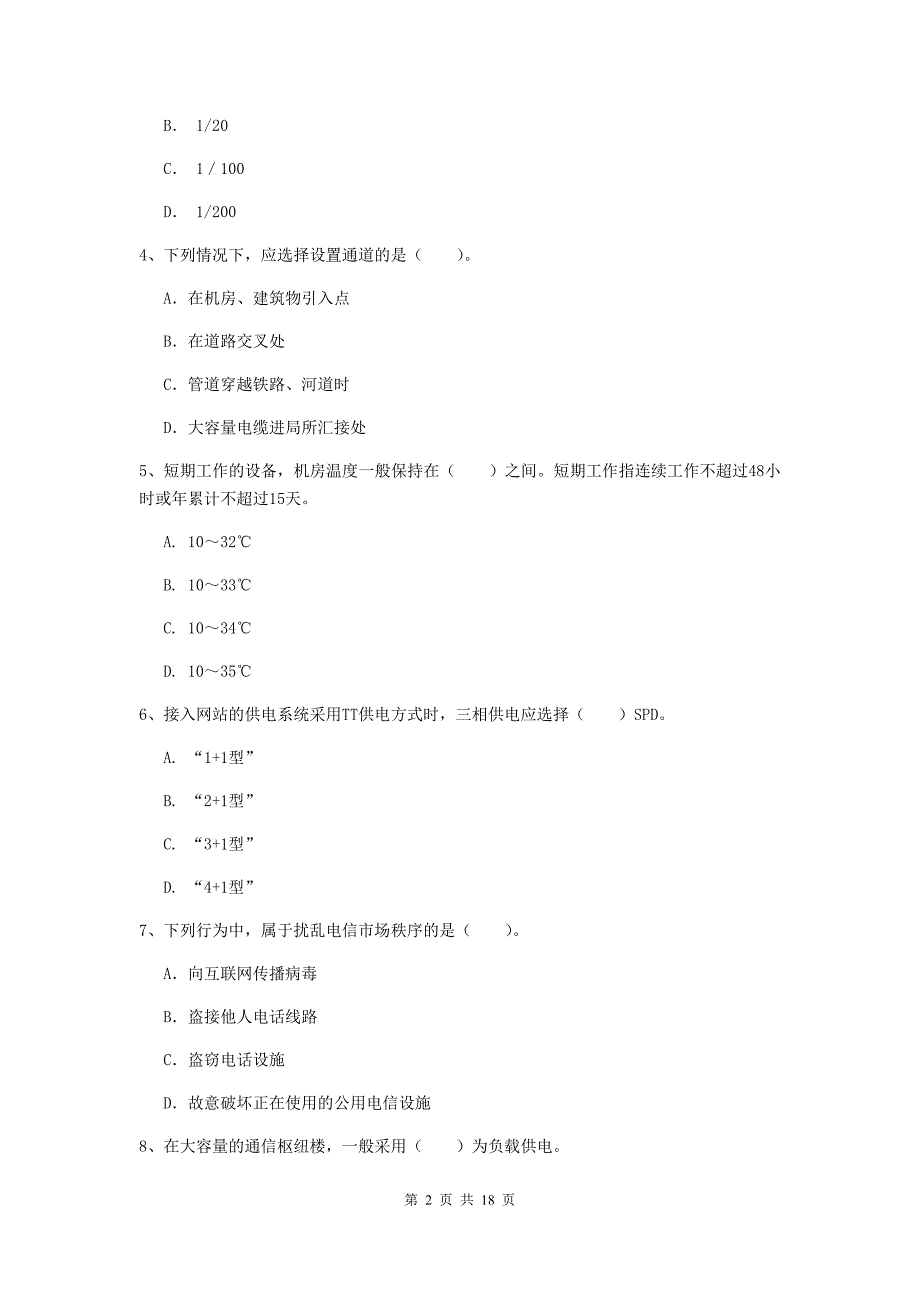 B. 1/20

C. 1 / 100

D. 1/200

4、下列情况下，应选择设置通道的是（　　）。

A. 在机房、建筑物引入点

B. 在道路交叉处

C. 管道穿越铁路、河道时

D. 大容量电缆进局所汇接处

5、短期工作的设备，机房温度一般保持在（　　）之间。短期工作指连续工作不超过48小时或年累计不超过15天。

A. 10～32℃

B. 10～33℃

C. 10～34℃

D. 10～35℃

6、接入网站的供电系统采用TT供电方式时，三相供电应选择（　　）SPD。

A. “1+1型”

B. “2+1型”

C. “3+1型”

D. “4+1型”

7、下列行为中，属于扰乱电信市场秩序的是（　　）。

A. 向互联网传播病毒

B. 盗接他人电话线路

C. 盗窃电话设施

D. 故意破坏正在使用的公用电信设施

8、在大容量的通信枢纽楼，一般采用（　　）为负载供电。

第 2 页 共 18 页